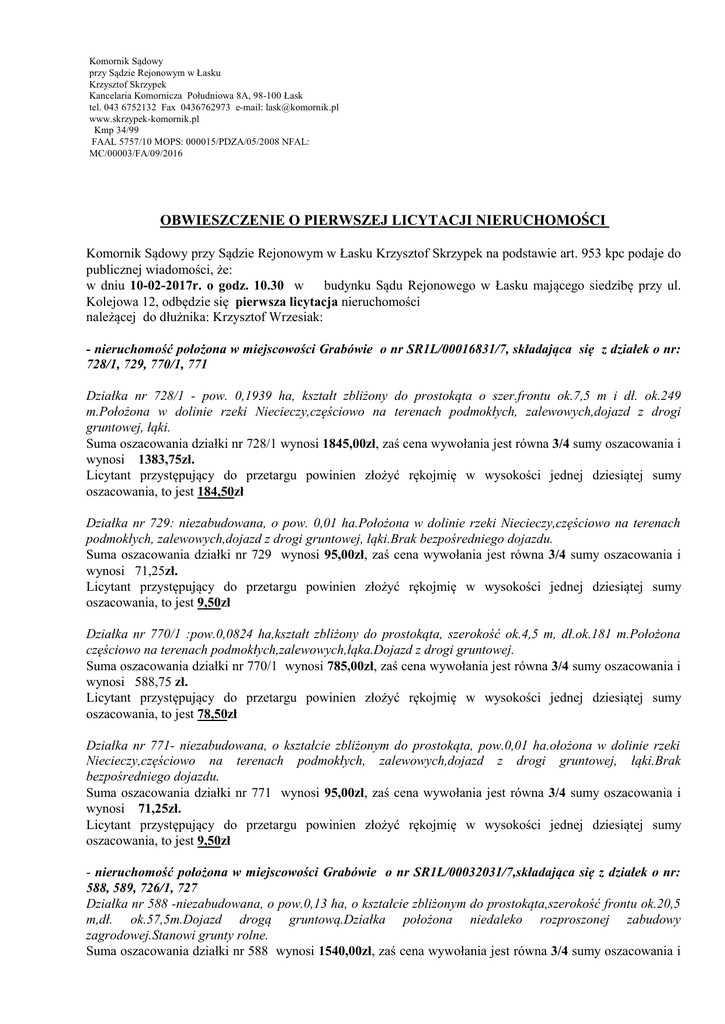 Komornik Sądowy
przy Sądzie Rejonowym w Łasku
Krzysztof Skrzypek
Kancelaria Komornicza Południowa 8A, 98-100 Łask
tel. 043 6752132 Fax 0436762973 e-mail: lask@komornik.pl
www.skrzypek-komornik.pl
Kmp 34/99
FAAL 5757/10 MOPS: 000015/PDZA/05/2008 NFAL: MC/00003/FA/09/2016

OBWIESZCZENIE O PIERWSZEJ LICYTACJI NIERUCHOMOŚCI

Komornik Sądowy przy Sądzie Rejonowym w Łasku Krzysztof Skrzypek na podstawie art. 953 kpc podaje do publicznej wiadomości, że:
w dniu 10-02-2017r. o godz. 10.30 w budynku Sądu Rejonowego w Łasku mającego siedzibę przy ul. Kolejowa 12, odbędzie się pierwsza licytacja nieruchomości
należącej do dłużnika: Krzysztof Wrzesiak:

- nieruchomość położona w miejscowości Grabówie o nr SR1L/00016831/7, składająca się z działek o nr: 728/1, 729, 770/1, 771

Działka nr 728/1 - pow. 0,1939 ha, kształt zbliżony do prostokąta o szer.frontu ok.7,5 m i dł. ok.249 m.Położona w dolinie rzeki Niecieczy,częściowo na terenach podmokłych, zalewowych,dojazd z drogi gruntowej, łąki.
Suma oszacowania działki nr 728/1 wynosi 1845,00zł, zaś cena wywołania jest równa 3/4 sumy oszacowania i wynosi 1383,75zł.
Licytant przystępujący do przetargu powinien złożyć rękojmię w wysokości jednej dziesiątej sumy oszacowania, to jest 184,50zł

Działka nr 729: niezabudowana, o pow. 0,01 ha.Położona w dolinie rzeki Niecieczy,częściowo na terenach podmokłych, zalewowych,dojazd z drogi gruntowej, łąki.Brak bezpośredniego dojazdu.
Suma oszacowania działki nr 729 wynosi 95,00zł, zaś cena wywołania jest równa 3/4 sumy oszacowania i wynosi 71,25zł.
Licytant przystępujący do przetargu powinien złożyć rękojmię w wysokości jednej dziesiątej sumy oszacowania, to jest 9,50zł

Działka nr 770/1 :pow.0,0824 ha,kształt zbliżony do prostokąta, szerokość ok.4,5 m, dł.ok.181 m.Położona częściowo na terenach podmokłych,zalewowych,łąka.Dojazd z drogi gruntowej.
Suma oszacowania działki nr 770/1 wynosi 785,00zł, zaś cena wywołania jest równa 3/4 sumy oszacowania i wynosi 588,75 zł.
Licytant przystępujący do przetargu powinien złożyć rękojmię w wysokości jednej dziesiątej sumy oszacowania, to jest 78,50zł

Działka nr 771- niezabudowana, o kształcie zbliżonym do prostokąta, pow.0,01 ha.ołożona w dolinie rzeki Niecieczy,częściowo na terenach podmokłych, zalewowych,dojazd z drogi gruntowej, łąki.Brak bezpośredniego dojazdu.
Suma oszacowania działki nr 771 wynosi 95,00zł, zaś cena wywołania jest równa 3/4 sumy oszacowania i wynosi 71,25zł.
Licytant przystępujący do przetargu powinien złożyć rękojmię w wysokości jednej dziesiątej sumy oszacowania, to jest 9,50zł

- nieruchomość położona w miejscowości Grabówie o nr SR1L/00032031/7,składająca się z działek o nr: 588, 589, 726/1, 727
Działka nr 588 -niezabudowana, o pow.0,13 ha, o kształcie zbliżonym do prostokąta,szerokość frontu ok.20,5 m,dł. ok.57,5m.Dojazd drogą gruntową.Działka położona niedaleko rozproszonej zabudowy zagrodowej.Stanowi grunty rolne.
Suma oszacowania działki nr 588 wynosi 1540,00zł, zaś cena wywołania jest równa 3/4 sumy oszacowania i